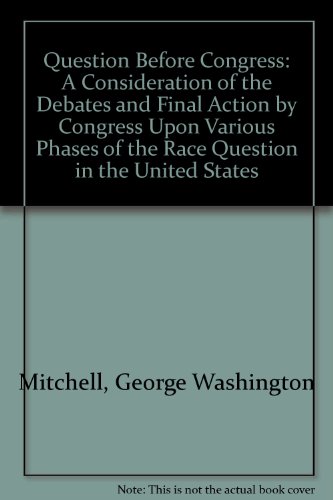 Question Before Congress: A Consideration of the Debates and Final Action by Congress Upon Various Phases of the Race Question in the United States

Mitchell, George Washington

Note: This is not the actual book cover